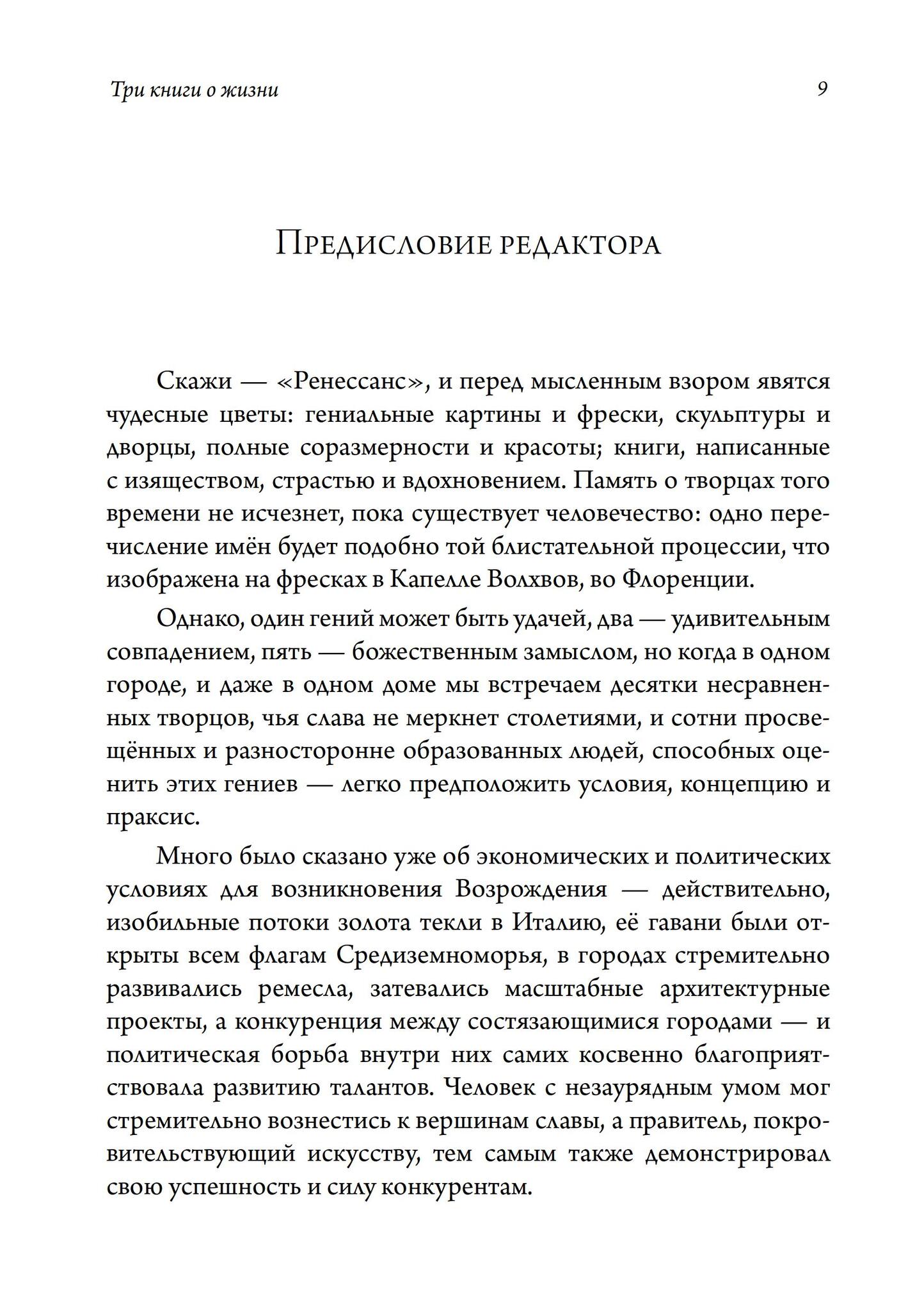 Три книги о жизни 9

Предисловие редактора

Скажи — «Ренессанс», и перед мысленным взором явятся чудесные цветы: гениальные картины и фрески, скульптуры и дворцы, полные соразмерности и красоты; книги, написанные с изяществом, страстью и вдохновением. Память о творцах того времени не исчезнет, пока существует человечество: одно перечисление имён будет подобно той блистательной процессии, что изображена на фресках в Капелле Волхвов, во Флоренции.

Однако, один гений может быть удачей, два — удивительным совпадением, пять — божественным замыслом, но когда в одном городе, и даже в одном доме мы встречаем десятки несравненных творцов, чья слава не меркнет столетиями, и сотни просвещённых и разносторонне образованных людей, способных оценить этих гениев — легко предположить условия, концепцию и праксис.

Много было сказано уже об экономических и политических условиях для возникновения Возрождения — действительно, изобильные потоки золота текли в Италию, её гавани были открыты всем флагам Средиземноморья, в городах стремительно развивались ремесла, затевались масштабные архитектурные проекты, а конкуренция между состязающимися городами — и политическая борьба внутри них самих косвенно благоприятствовала развитию талантов. Человек с незаурядным умом мог стремительно вознестись к вершинам славы, а правитель, покровительствующий искусству, тем самым также демонстрировал свою успешность и силу конкурентам.